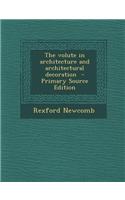 The volute in architecture and architectural decoration - Primary Source Edition

Rexford Newcomb